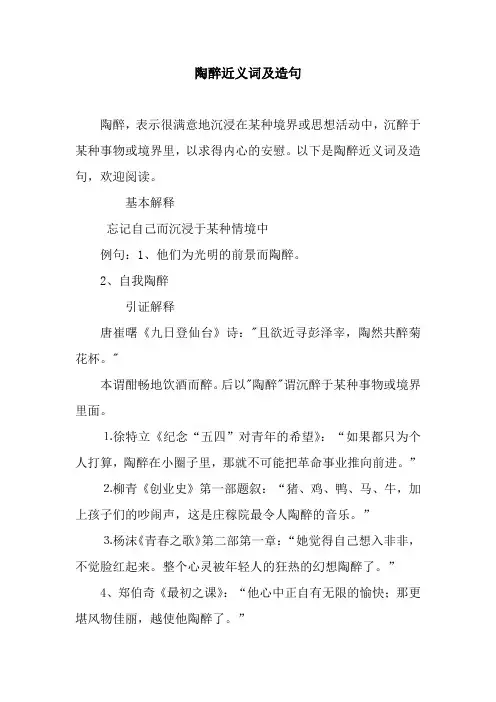 陶醉近义词及造句

陶醉，表示很满意地沉浸在某种境界或思想活动中，沉醉于某种事物或境界里，以求得内心的安慰。以下是陶醉近义词及造句，欢迎阅读。

基本解释

忘记自己而沉浸于某种情境中

例句：1、他们为光明的前景而陶醉。

2、自我陶醉

引证解释

唐崔曙《九日登仙台》诗："且欲近寻彭泽宰，陶然共醉菊花杯。"

本谓酣畅地饮酒而醉。后以"陶醉"谓沉醉于某种事物或境界里面。

1.徐特立《纪念“五四”对青年的希望》：“如果都只为个人打算，陶醉在小圈子里，那就不可能把革命事业推向前进。”

2.柳青《创业史》第一部题叙：“猪、鸡、鸭、马、牛，加上孩子们的吵闹声，这是庄稼院最令人陶醉的音乐。”

3.杨沫《青春之歌》第二部第一章：“她觉得自己想入非非，不觉脸红起来。整个心灵被年轻人的狂热的幻想陶醉了。”

4、郑伯奇《最初之课》：“他心中正自有无限的愉快；那更堪风物佳丽，越使他陶醉了。”